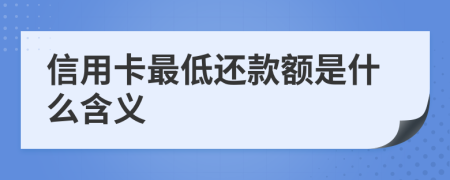 信用卡最低还款额是什么含义